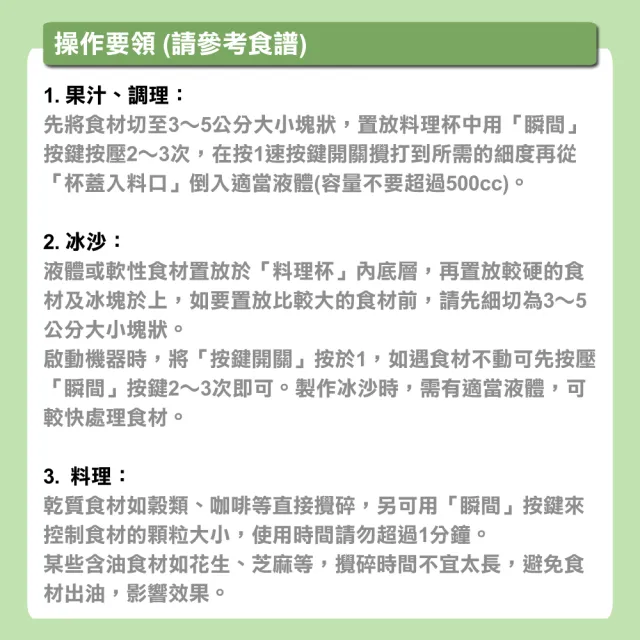 操作要領 (請參考食譜)

1. 果汁、調理：
先將食材切至3～5公分大小塊狀，置放料理杯中用「瞬間」按鍵按壓2～3次，在按1速按鍵開關攪打到所需的細度再從「杯蓋入料口」倒入適當液體(容量不要超過500cc)。

2. 冰沙：
液體或軟性食材置放於「料理杯」內底層，再置放較硬的食材及冰塊於上，如要置放比較大的食材前，請先細切為3～5公分大小塊狀。
啟動機器時，將「按鍵開關」按於1，如遇食材不動可先按壓「瞬間」按鍵2～3次即可。製作冰沙時，需有適當液體，可較快處理食材。

3. 料理：
乾質食材如穀類、咖啡等直接攪碎，另可用「瞬間」按鍵來控制食材的顆粒大小，使用時間請勿超過1分鐘。
某些含油食材如花生、芝麻等，攪碎時間不宜太長，避免食材出油，影響效果。